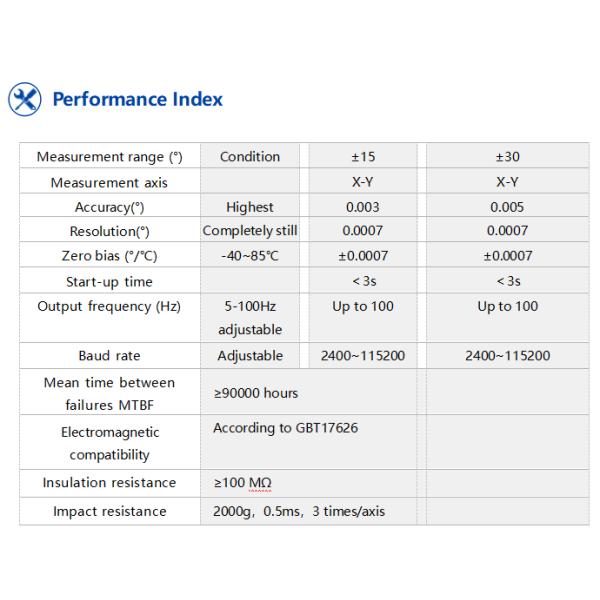 Performance Index

| Measurement range (°) | Condition | ±15 | ±30 |
|---|---|---|---|
| Measurement axis | | X-Y | X-Y |
| Accuracy(°) | Highest | 0.003 | 0.005 |
| Resolution(°) | Completely still | 0.0007 | 0.0007 |
| Zero bias (°/℃) | -40~85℃ | ±0.0007 | ±0.0007 |
| Start-up time | | < 3s | < 3s |
| Output frequency (Hz) | 5-100Hz adjustable | Up to 100 | Up to 100 |
| Baud rate | Adjustable | 2400~115200 | 2400~115200 |
| Mean time between failures MTBF | ≥90000 hours | | |
| Electromagnetic compatibility | According to GBT17626 | | |
| Insulation resistance | ≥100 MΩ | | |
| Impact resistance | 2000g, 0.5ms, 3 times/axis | | |